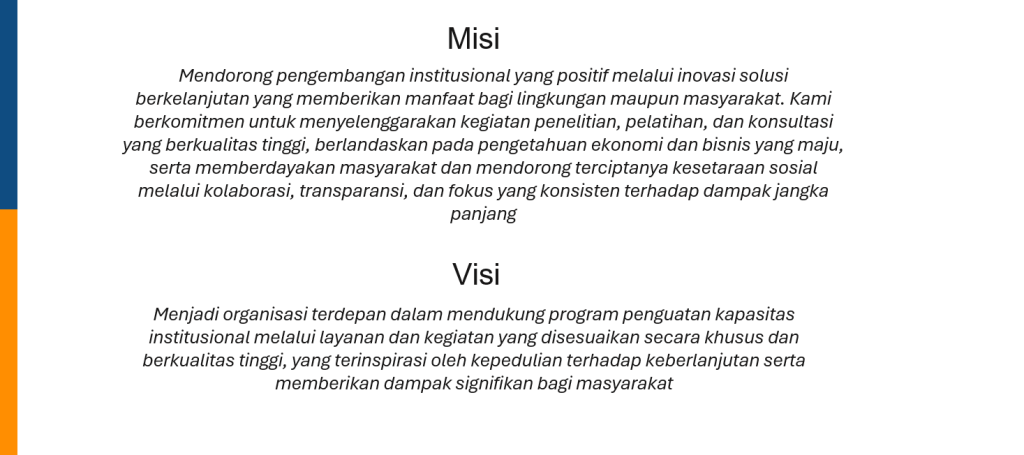 Misi

Mendorong pengembangan institusional yang positif melalui inovasi solusi berkelanjutan yang memberikan manfaat bagi lingkungan maupun masyarakat. Kami berkomitmen untuk menyelenggarakan kegiatan penelitian, pelatihan, dan konsultasi yang berkualitas tinggi, berlandaskan pada pengetahuan ekonomi dan bisnis yang maju, serta memberdayakan masyarakat dan mendorong terciptanya kesetaraan sosial melalui kolaborasi, transparansi, dan fokus yang konsisten terhadap dampak jangka panjang

Visi

Menjadi organisasi terdepan dalam mendukung program penguatan kapasitas institusional melalui layanan dan kegiatan yang disesuaikan secara khusus dan berkualitas tinggi, yang terinspirasi oleh kepedulian terhadap keberlanjutan serta memberikan dampak signifikan bagi masyarakat